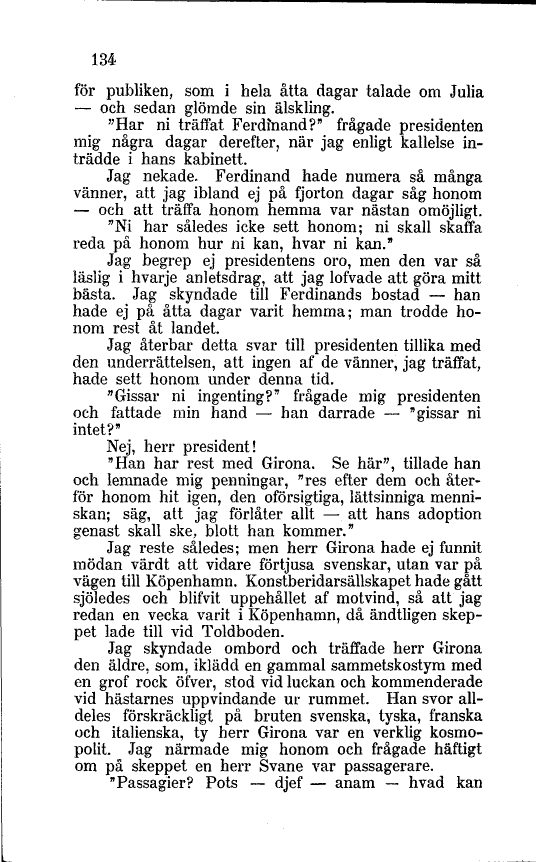 134

för publiken, som i hela åtta dagar talade om Julia — och sedan glömde sin älskling.

"Har ni träffat Ferdinand?" frågade presidenten mig några dagar derefter, när jag enligt kallelse inträdde i hans kabinett.

Jag nekade. Ferdinand hade numera så många vänner, att jag ibland ej på fjorton dagar såg honom — och att träffa honom hemma var nästan omöjligt.

"Ni har således icke sett honom; ni skall skaffa reda på honom hur ni kan, hvar ni kan."

Jag begrep ej presidentens oro, men den var så läslig i hvarje anletsdrag, att jag lofvade att göra mitt bästa. Jag skyndade till Ferdinands bostad — han hade ej på åtta dagar varit hemma; man trodde honom rest åt landet.

Jag återbar detta svar till presidenten tillika med den underrättelsen, att ingen af de vänner, jag träffat, hade sett honom under denna tid.

"Gissar ni ingenting?" frågade mig presidenten och fattade min hand — han darrade — "gissar ni intet?"

Nej, herr president!

"Han har rest med Girona. Se här", tillade han och lemnade mig penningar, "res efter dem och återför honom hit igen, den oförsigtiga, lättsinniga menniskan; säg, att jag förlåter allt — att hans adoption genast skall ske, blott han kommer."

Jag reste således; men herr Girona hade ej funnit mödan värdt att vidare förtjusa svenskar, utan var på vägen till Köpenhamn. Konstberidarsällskapet hade gått sjöledes och blifvit uppehållet af motvind, så att jag redan en vecka varit i Köpenhamn, då ändtligen skeppet lade till vid Toldboden.

Jag skyndade ombord och träffade herr Girona den äldre, som, iklädd en gammal sammetskostym med en grof rock öfver, stod vid luckan och kommenderade vid hästarnes uppvindande ur rummet. Han svor alldeles förskräckligt på bruten svenska, tyska, franska och italienska, ty herr Girona var en verklig kosmopolit. Jag närmade mig honom och frågade häftigt om på skeppet en herr Svane var passagerare.

"Passagier? Pots — djef — anam — hvad kan